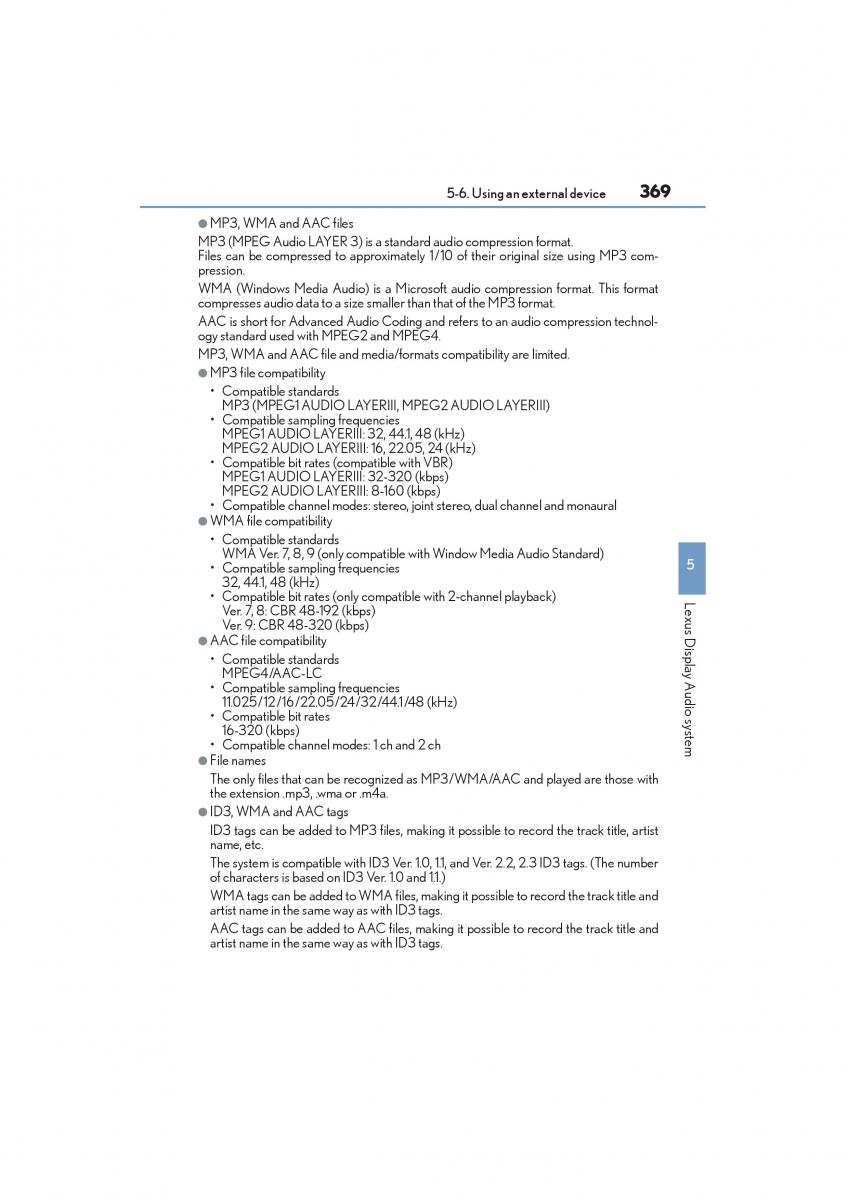 5-6. Using an external device 369

● MP3, WMA and AAC files

MP3 (MPEG Audio LAYER 3) is a standard audio compression format.
Files can be compressed to approximately 1/10 of their original size using MP3 compression.

WMA (Windows Media Audio) is a Microsoft audio compression format. This format compresses audio data to a size smaller than that of the MP3 format.

AAC is short for Advanced Audio Coding and refers to an audio compression technology standard used with MPEG2 and MPEG4.

MP3, WMA and AAC file and media/formats compatibility are limited.

● MP3 file compatibility

• Compatible standards
MP3 (MPEG1 AUDIO LAYERIII, MPEG2 AUDIO LAYERIII)
• Compatible sampling frequencies
MPEG1 AUDIO LAYERIII: 32, 44.1, 48 (kHz)
MPEG2 AUDIO LAYERIII: 16, 22.05, 24 (kHz)
• Compatible bit rates (compatible with VBR)
MPEG1 AUDIO LAYERIII: 32-320 (kbps)
MPEG2 AUDIO LAYERIII: 8-160 (kbps)
• Compatible channel modes: stereo, joint stereo, dual channel and monaural

● WMA file compatibility

• Compatible standards
WMA Ver. 7, 8, 9 (only compatible with Window Media Audio Standard)
• Compatible sampling frequencies
32, 44.1, 48 (kHz)
• Compatible bit rates (only compatible with 2-channel playback)
Ver. 7, 8: CBR 48-192 (kbps)
Ver. 9: CBR 48-320 (kbps)

● AAC file compatibility

• Compatible standards
MPEG4/AAC-LC
• Compatible sampling frequencies
11.025/12/16/22.05/24/32/44.1/48 (kHz)
• Compatible bit rates
16-320 (kbps)
• Compatible channel modes: 1 ch and 2 ch

● File names

The only files that can be recognized as MP3/WMA/AAC and played are those with the extension .mp3, .wma or .m4a.

● ID3, WMA and AAC tags

ID3 tags can be added to MP3 files, making it possible to record the track title, artist name, etc.

The system is compatible with ID3 Ver. 1.0, 1.1, and Ver. 2.2, 2.3 ID3 tags. (The number of characters is based on ID3 Ver. 1.0 and 1.1.)

WMA tags can be added to WMA files, making it possible to record the track title and artist name in the same way as with ID3 tags.

AAC tags can be added to AAC files, making it possible to record the track title and artist name in the same way as with ID3 tags.

5

Lexus Display Audio system